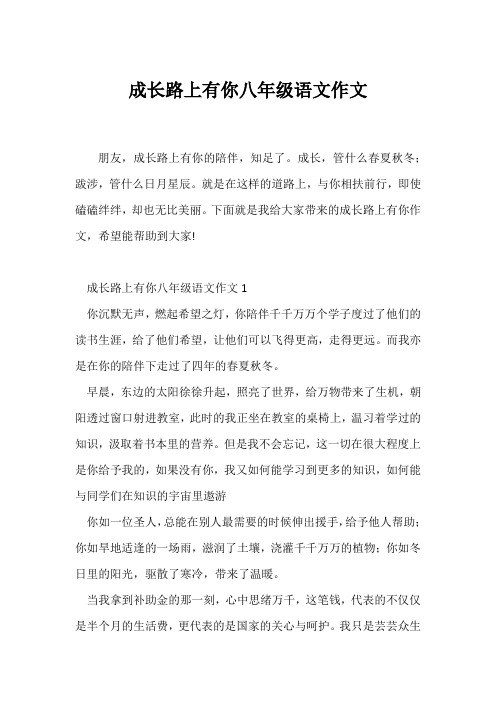 成长路上有你八年级语文作文

朋友，成长路上有你的陪伴，知足了。成长，管什么春夏秋冬；跋涉，管什么日月星辰。就是在这样的道路上，与你相扶前行，即使磕磕绊绊，却也无比美丽。下面就是我给大家带来的成长路上有你作文，希望能帮助到大家!

成长路上有你八年级语文作文 1

你沉默无声，燃起希望之灯，你陪伴千千万万个学子度过了他们的读书生涯，给了他们希望，让他们可以飞得更高，走得更远。而我亦是在你的陪伴下走过了四年的春夏秋冬。

早晨，东边的太阳徐徐升起，照亮了世界，给万物带来了生机，朝阳透过窗口射进教室，此时的我正坐在教室的桌椅上，温习着学过的知识，汲取着书本里的营养。但是我不会忘记，这一切在很大程度上是你给予我的，如果没有你，我又如何能学习到更多的知识，如何能与同学们在知识的宇宙里遨游

你如一位圣人，总能在别人最需要的时候伸出援手，给予他人帮助；你如旱地适逢的一场雨，滋润了土壤，浇灌千千万万的植物；你如冬日里的阳光，驱散了寒冷，带来了温暖。

当我拿到补助金的那一刻，心中思绪万千，这笔钱，代表的不仅仅是半个月的生活费，更代表的是国家的关心与呵护。我只是芸芸众生